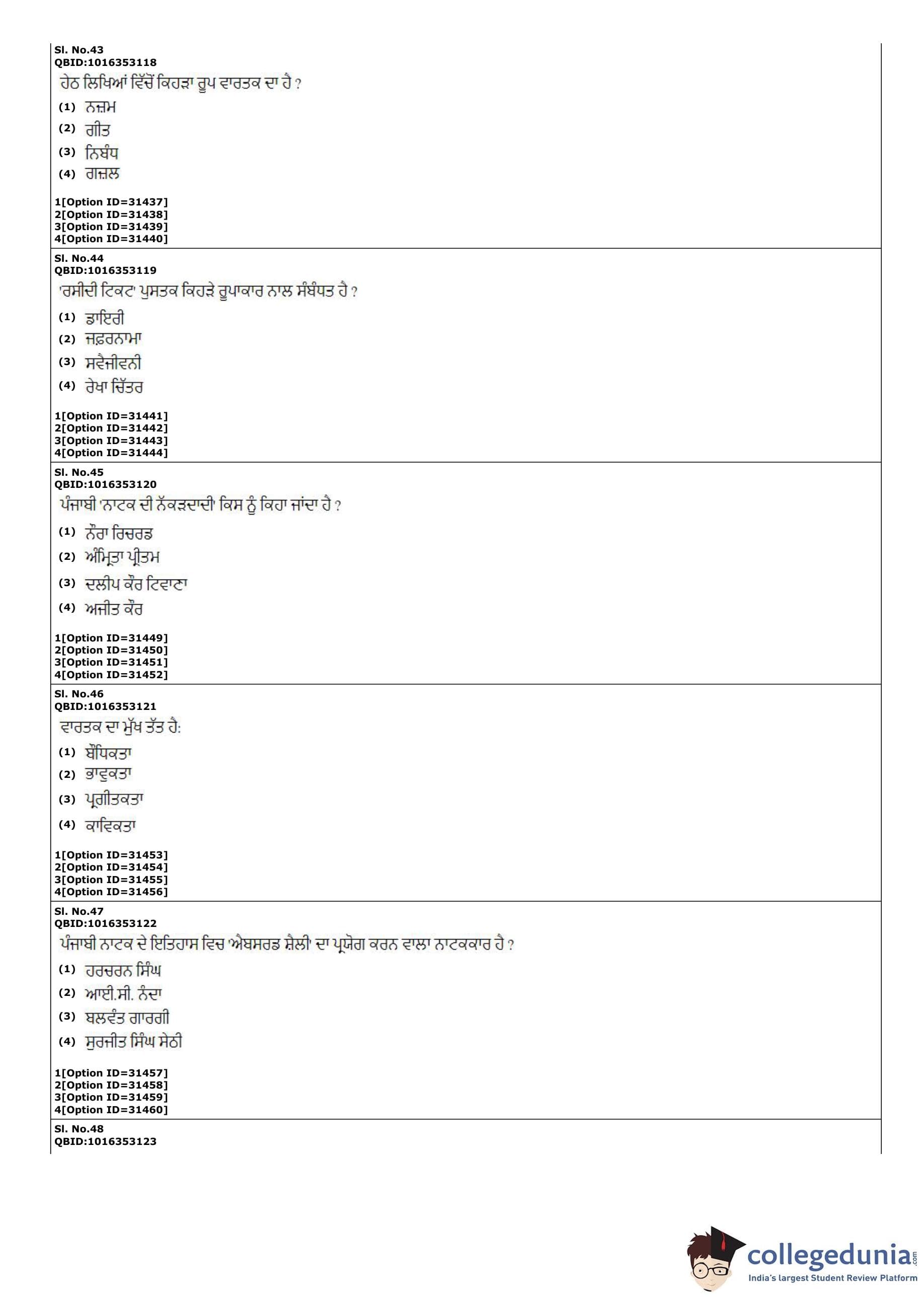 Sl. No.43
QBID:1016353118
ਹੇਠ ਲਿਖਿਆਂ ਵਿੱਚੋਂ ਕਿਹੜਾ ਰੂਪ ਵਾਰਤਕ ਦਾ ਹੈ ?
(1) ਨਜ਼ਮ
(2) ਗੀਤ
(3) ਨਿਬੰਧ
(4) ਗਜ਼ਲ

1[Option ID=31437]
2[Option ID=31438]
3[Option ID=31439]
4[Option ID=31440]

Sl. No.44
QBID:1016353119
'ਰਸੀਦੀ ਟਿਕਟ' ਪੁਸਤਕ ਕਿਹੜੇ ਰੂਪਾਕਾਰ ਨਾਲ ਸੰਬੰਧਤ ਹੈ ?
(1) ਡਾਇਰੀ
(2) ਜਫ਼ਰਨਾਮਾ
(3) ਸਵੈਜੀਵਨੀ
(4) ਰੇਖਾ ਚਿੱਤਰ

1[Option ID=31441]
2[Option ID=31442]
3[Option ID=31443]
4[Option ID=31444]

Sl. No.45
QBID:1016353120
ਪੰਜਾਬੀ 'ਨਾਟਕ ਦੀ ਨੱਕੜਦਾਦੀ' ਕਿਸ ਨੂੰ ਕਿਹਾ ਜਾਂਦਾ ਹੈ ?
(1) ਨੌਰਾ ਰਿਚਰਡ
(2) ਅੰਮ੍ਰਿਤਾ ਪ੍ਰੀਤਮ
(3) ਦਲੀਪ ਕੌਰ ਟਿਵਾਣਾ
(4) ਅਜੀਤ ਕੌਰ

1[Option ID=31449]
2[Option ID=31450]
3[Option ID=31451]
4[Option ID=31452]

Sl. No.46
QBID:1016353121
ਵਾਰਤਕ ਦਾ ਮੁੱਖ ਤੱਤ ਹੈ:
(1) ਬੌਧਿਕਤਾ
(2) ਭਾਵੁਕਤਾ
(3) ਪ੍ਰਗੀਤਕਤਾ
(4) ਕਾਵਿਕਤਾ

1[Option ID=31453]
2[Option ID=31454]
3[Option ID=31455]
4[Option ID=31456]

Sl. No.47
QBID:1016353122
ਪੰਜਾਬੀ ਨਾਟਕ ਦੇ ਇਤਿਹਾਸ ਵਿਚ 'ਐਬਸਰਡ ਸ਼ੈਲੀ' ਦਾ ਪ੍ਰਯੋਗ ਕਰਨ ਵਾਲਾ ਨਾਟਕਕਾਰ ਹੈ ?
(1) ਹਰਚਰਨ ਸਿੰਘ
(2) ਆਈ.ਸੀ. ਨੰਦਾ
(3) ਬਲਵੰਤ ਗਾਰਗੀ
(4) ਸੁਰਜੀਤ ਸਿੰਘ ਸੇਠੀ

1[Option ID=31457]
2[Option ID=31458]
3[Option ID=31459]
4[Option ID=31460]

Sl. No.48
QBID:1016353123

collegedunia.com
India's largest Student Review Platform